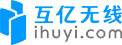 互亿无线
ihuyi.com